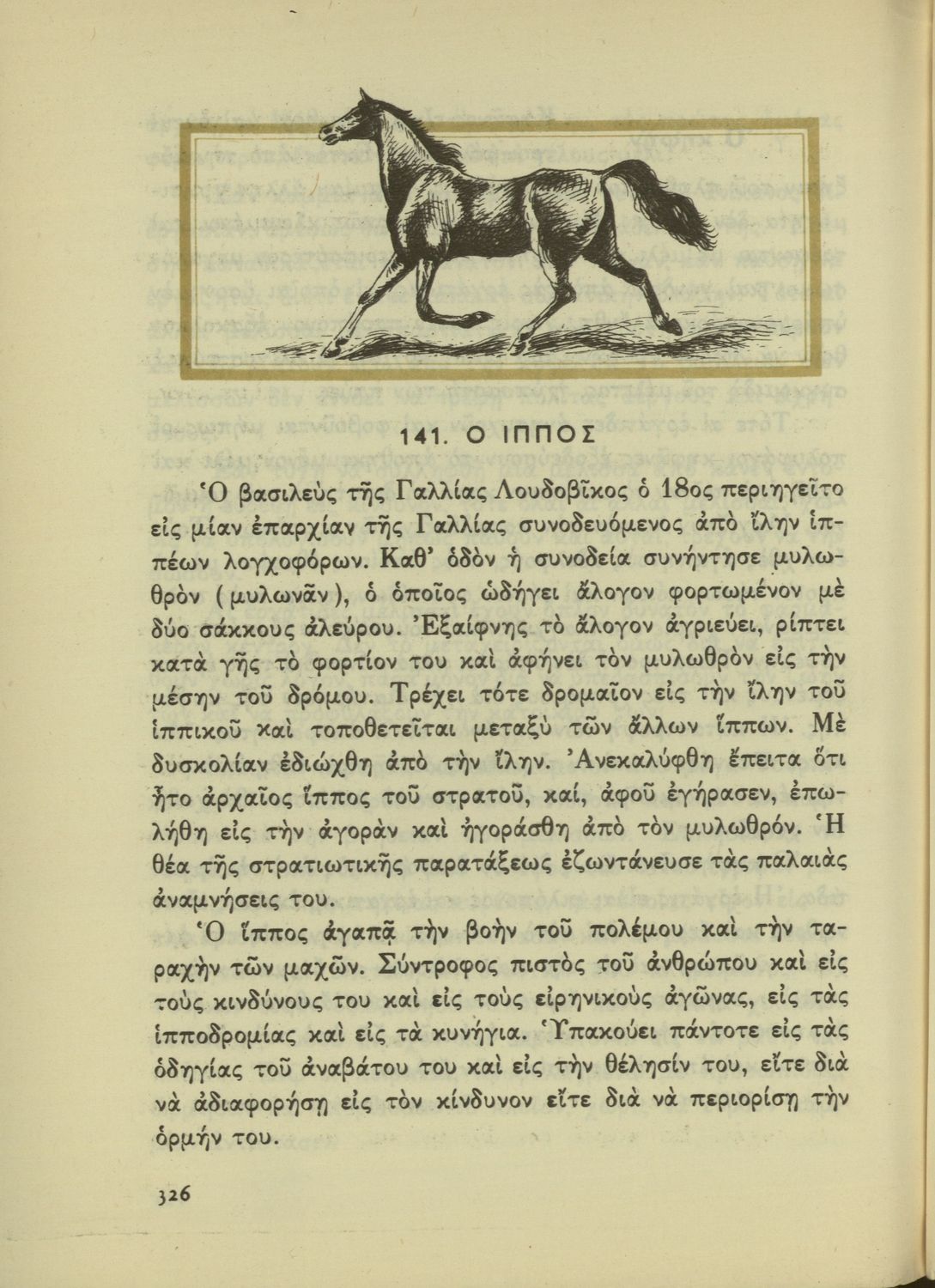 141. Ο ΙΠΠΟΣ

Ὁ βασιλεὺς τῆς Γαλλίας Λουδοβῖκος ὁ 18ος περιηγεῖτο εἰς μίαν ἐπαρχίαν τῆς Γαλλίας συνοδευόμενος ἀπὸ ἴλην ἱππέων λογχοφόρων. Καθ' ὁδὸν ἡ συνοδεία συνήντησε μυλωθρὸν (μυλωνᾶν), ὁ ὁποῖος ὡδήγει ἄλογον φορτωμένον μὲ δύο σάκκους ἀλεύρου. Ἐξαίφνης τὸ ἄλογον ἀγριεύει, ρίπτει κατὰ γῆς τὸ φορτίον του καὶ ἀφήνει τὸν μυλωθρὸν εἰς τὴν μέσην τοῦ δρόμου. Τρέχει τότε δρομαῖον εἰς τὴν ἴλην τοῦ ἱππικοῦ καὶ τοποθετεῖται μεταξὺ τῶν ἄλλων ἵππων. Μὲ δυσκολίαν ἐδιώχθη ἀπὸ τὴν ἴλην. Ἀνεκαλύφθη ἔπειτα ὅτι ἦτο ἀρχαῖος ἵππος τοῦ στρατοῦ, καί, ἀφοῦ ἐγήρασεν, ἐπωλήθη εἰς τὴν ἀγορὰν καὶ ἠγοράσθη ἀπὸ τὸν μυλωθρόν. Ἡ θέα τῆς στρατιωτικῆς παρατάξεως ἐζωντάνευσε τὰς παλαιὰς ἀναμνήσεις του.

Ὁ ἵππος ἀγαπᾷ τὴν βοὴν τοῦ πολέμου καὶ τὴν ταραχὴν τῶν μαχῶν. Σύντροφος πιστὸς τοῦ ἀνθρώπου καὶ εἰς τοὺς κινδύνους του καὶ εἰς τοὺς εἰρηνικοὺς ἀγῶνας, εἰς τὰς ἱπποδρομίας καὶ εἰς τὰ κυνήγια. Ὑπακούει πάντοτε εἰς τὰς ὁδηγίας τοῦ ἀναβάτου του καὶ εἰς τὴν θέλησίν του, εἴτε διὰ νὰ ἀδιαφορήσῃ εἰς τὸν κίνδυνον εἴτε διὰ νὰ περιορίσῃ τὴν ὁρμήν του.

326